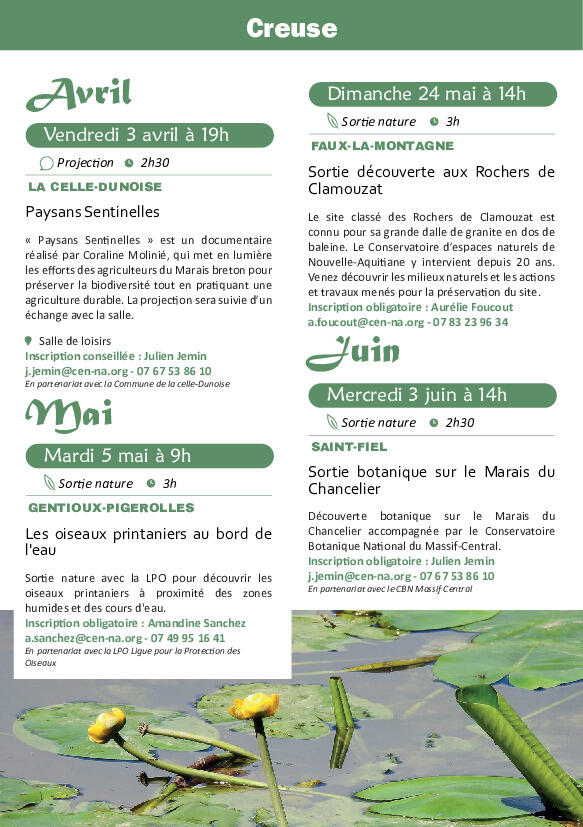 Creuse

Avril

Vendredi 3 avril à 19h

Projection 2h30

LA CELLE-DUNOISE

Paysans Sentinelles

« Paysans Sentinelles » est un documentaire réalisé par Coraline Molinié, qui met en lumière les efforts des agriculteurs du Marais breton pour préserver la biodiversité tout en pratiquant une agriculture durable. La projection sera suivie d'un échange avec la salle.

Salle de loisirs
Inscription conseillée : Julien Jemin
j.jemin@cen-na.org - 07 67 53 86 10
En partenariat avec la Commune de la celle-Dunoise

Mai

Mardi 5 mai à 9h

Sortie nature 3h

GENTIOUX-PIGEROLLES

Les oiseaux printaniers au bord de l'eau

Sortie nature avec la LPO pour découvrir les oiseaux printaniers à proximité des zones humides et des cours d'eau.
Inscription obligatoire : Amandine Sanchez
a.sanchez@cen-na.org - 07 49 95 16 41
En partenariat avec la LPO Ligue pour la Protection des Oiseaux

Dimanche 24 mai à 14h

Sortie nature 3h

FAUX-LA-MONTAGNE

Sortie découverte aux Rochers de Clamouzat

Le site classé des Rochers de Clamouzat est connu pour sa grande dalle de granite en dos de baleine. Le Conservatoire d'espaces naturels de Nouvelle-Aquitaine y intervient depuis 20 ans. Venez découvrir les milieux naturels et les actions et travaux menés pour la préservation du site.
Inscription obligatoire : Aurélie Foucout
a.foucout@cen-na.org - 07 83 23 96 34

Juin

Mercredi 3 juin à 14h

Sortie nature 2h30

SAINT-FIEL

Sortie botanique sur le Marais du Chancelier

Découverte botanique sur le Marais du Chancelier accompagnée par le Conservatoire Botanique National du Massif-Central.
Inscription obligatoire : Julien Jemin
j.jemin@cen-na.org - 07 67 53 86 10
En partenariat avec le CBN Massif Central